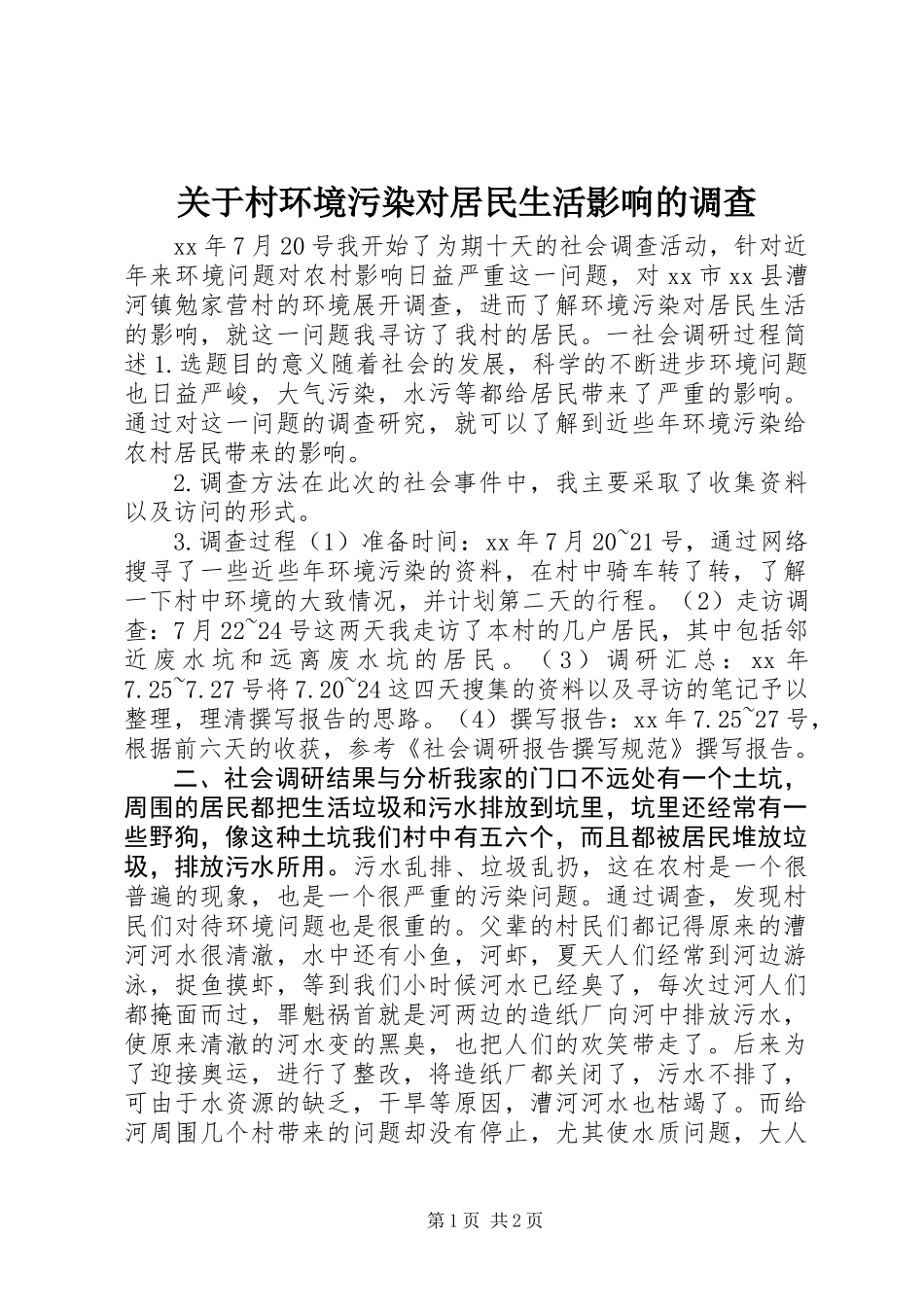 关于村环境污染对居民生活影响的调查

xx年7月20号我开始了为期十天的社会调查活动，针对近年来环境问题对农村影响日益严重这一问题，对xx市xx县漕河镇勉家营村的环境展开调查，进而了解环境污染对居民生活的影响，就这一问题我寻访了我村的居民。一社会调研过程简述1.选题目的意义随着社会的发展，科学的不断进步环境问题也日益严峻，大气污染，水污等都给居民带来了严重的影响。通过对这一问题的调查研究，就可以了解到近些年环境污染给农村居民带来的影响。

2.调查方法在此次的社会事件中，我主要采取了收集资料以及访问的形式。

3.调查过程（1）准备时间：xx年7月20~21号，通过网络搜寻了一些近些年环境污染的资料，在村中骑车转了转，了解一下村中环境的大致情况，并计划第二天的行程。（2）走访调查：7月22~24号这两天我走访了本村的几户居民，其中包括邻近废水坑和远离废水坑的居民。（3）调研汇总：xx年7.25~7.27号将7.20~24这四天搜集的资料以及寻访的笔记予以整理，理清撰写报告的思路。（4）撰写报告：xx年7.25~27号，根据前六天的收获，参考《社会调研报告撰写规范》撰写报告。

二、社会调研结果与分析我家的门口不远处有一个土坑，周围的居民都把生活垃圾和污水排放到坑里，坑里还经常有一些野狗，像这种土坑我们村中有五六个，而且都被居民堆放垃圾，排放污水所用。污水乱排、垃圾乱扔，这在农村是一个很普遍的现象，也是一个很严重的污染问题。通过调查，发现村民们对待环境问题也是很重的。父辈的村民们都记得原来的漕河河水很清澈，水中还有小鱼，河虾，夏天人们经常到河边游泳，捉鱼摸虾，等到我们小时候河水已经臭了，每次过河人们都掩面而过，罪魁祸首就是河两边的造纸厂向河中排放污水，使原来清澈的河水变的黑臭，也把人们的欢笑带走了。后来为了迎接奥运，进行了整改，将造纸厂都关闭了，污水不排了，可由于水资源的缺乏，干旱等原因，漕河河水也枯竭了。而给河周围几个村带来的问题却没有停止，尤其使水质问题，大人

第1页 共2页